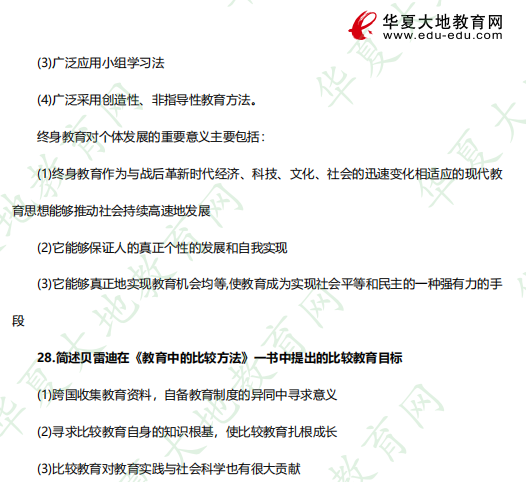 华夏大地教育网
www.edu-edu.com

(3)广泛应用小组学习法

(4)广泛采用创造性、非指导性教育方法。

终身教育对个体发展的重要意义主要包括：

(1)终身教育作为与战后革新时代经济、科技、文化、社会的迅速变化相适应的现代教育思想能够推动社会持续高速地发展

(2)它能够保证人的真正个性的发展和自我实现

(3)它能够真正地实现教育机会均等,使教育成为实现社会平等和民主的一种强有力的手段

28.简述贝雷迪在《教育中的比较方法》一书中提出的比较教育目标

(1)跨国收集教育资料，自备教育制度的异同中寻求意义

(2)寻求比较教育自身的知识根基，使比较教育扎根成长

(3)比较教育对教育实践与社会科学也有很大贡献